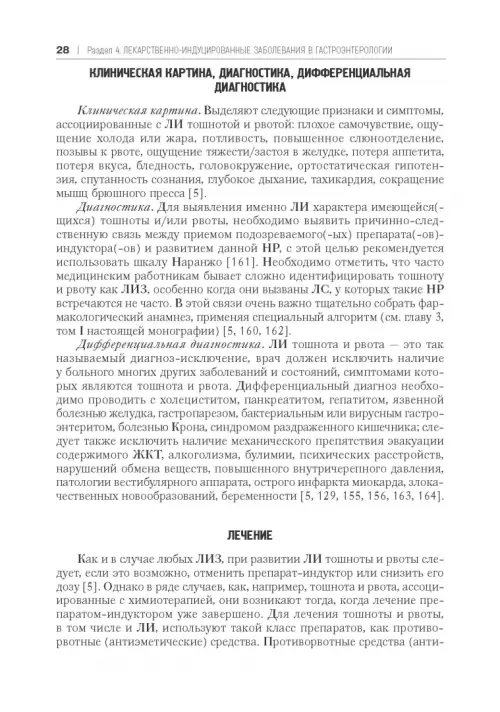 28 | Раздел 4. ЛЕКАРСТВЕННО-ИНДУЦИРОВАННЫЕ ЗАБОЛЕВАНИЯ В ГАСТРОЭНТЕРОЛОГИИ

КЛИНИЧЕСКАЯ КАРТИНА, ДИАГНОСТИКА, ДИФФЕРЕНЦИАЛЬНАЯ ДИАГНОСТИКА

Клиническая картина. Выделяют следующие признаки и симптомы, ассоциированные с ЛИ тошнотой и рвотой: плохое самочувствие, ощущение холода или жара, потливость, повышенное слюноотделение, позывы к рвоте, ощущение тяжести/застоя в желудке, потеря аппетита, потеря вкуса, бледность, головокружение, ортостатическая гипотензия, спутанность сознания, глубокое дыхание, тахикардия, сокращение мышц брюшного пресса [5].

Диагностика. Для выявления именно ЛИ характера имеющейся(-щихся) тошноты и/или рвоты, необходимо выявить причинно-следственную связь между приемом подозреваемого(-ых) препарата(-ов)-индуктора(-ов) и развитием данной НР, с этой целью рекомендуется использовать шкалу Наранжо [161]. Необходимо отметить, что часто медицинским работникам бывает сложно идентифицировать тошноту и рвоту как ЛИЗ, особенно когда они вызваны ЛС, у которых такие НР встречаются не часто. В этой связи очень важно тщательно собрать фармакологический анамнез, применяя специальный алгоритм (см. главу 3, том I настоящей монографии) [5, 160, 162].

Дифференциальная диагностика. ЛИ тошнота и рвота — это так называемый диагноз-исключение, врач должен исключить наличие у больного многих других заболеваний и состояний, симптомами которых являются тошнота и рвота. Дифференциальный диагноз необходимо проводить с холециститом, панкреатитом, гепатитом, язвенной болезнью желудка, гастропарезом, бактериальным или вирусным гастроэнтеритом, болезнью Крона, синдромом раздраженного кишечника; следует также исключить наличие механического препятствия эвакуации содержимого ЖКТ, алкоголизма, булимии, психических расстройств, нарушений обмена веществ, повышенного внутричерепного давления, патологии вестибулярного аппарата, острого инфаркта миокарда, злокачественных новообразований, беременности [5, 129, 155, 156, 163, 164].

ЛЕЧЕНИЕ

Как и в случае любых ЛИЗ, при развитии ЛИ тошноты и рвоты следует, если это возможно, отменить препарат-индуктор или снизить его дозу [5]. Однако в ряде случаев, как, например, тошнота и рвота, ассоциированные с химиотерапией, они возникают тогда, когда лечение препаратом-индуктором уже завершено. Для лечения тошноты и рвоты, в том числе и ЛИ, используют такой класс препаратов, как противорвотные (антиэметические) средства. Противорвотные средства (анти-